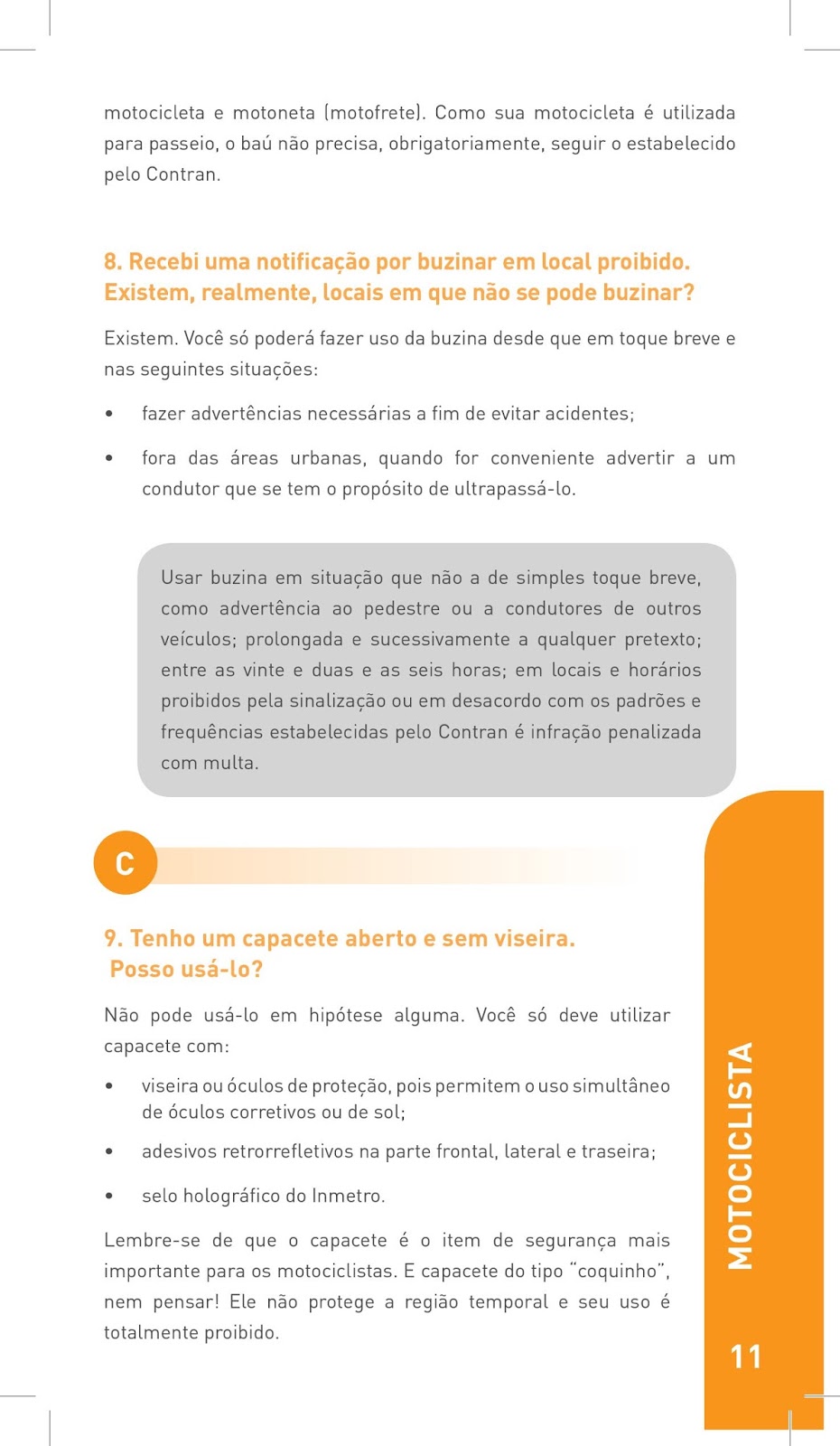 motocicleta e motoneta (motofrete). Como sua motocicleta é utilizada para passeio, o baú não precisa, obrigatoriamente, seguir o estabelecido pelo Contran.

8. Recebi uma notificação por buzinar em local proibido. Existem, realmente, locais em que não se pode buzinar?

Existem. Você só poderá fazer uso da buzina desde que em toque breve e nas seguintes situações:

• fazer advertências necessárias a fim de evitar acidentes;

• fora das áreas urbanas, quando for conveniente advertir a um condutor que se tem o propósito de ultrapassá-lo.

Usar buzina em situação que não a de simples toque breve, como advertência ao pedestre ou a condutores de outros veículos; prolongada e sucessivamente a qualquer pretexto; entre as vinte e duas e as seis horas; em locais e horários proibidos pela sinalização ou em desacordo com os padrões e frequências estabelecidas pelo Contran é infração penalizada com multa.

C

9. Tenho um capacete aberto e sem viseira. Posso usá-lo?

Não pode usá-lo em hipótese alguma. Você só deve utilizar capacete com:

• viseira ou óculos de proteção, pois permitem o uso simultâneo de óculos corretivos ou de sol;

• adesivos retrorrefletivos na parte frontal, lateral e traseira;

• selo holográfico do Inmetro.

Lembre-se de que o capacete é o item de segurança mais importante para os motociclistas. E capacete do tipo "coquinho", nem pensar! Ele não protege a região temporal e seu uso é totalmente proibido.

MOTOCICLISTA

11